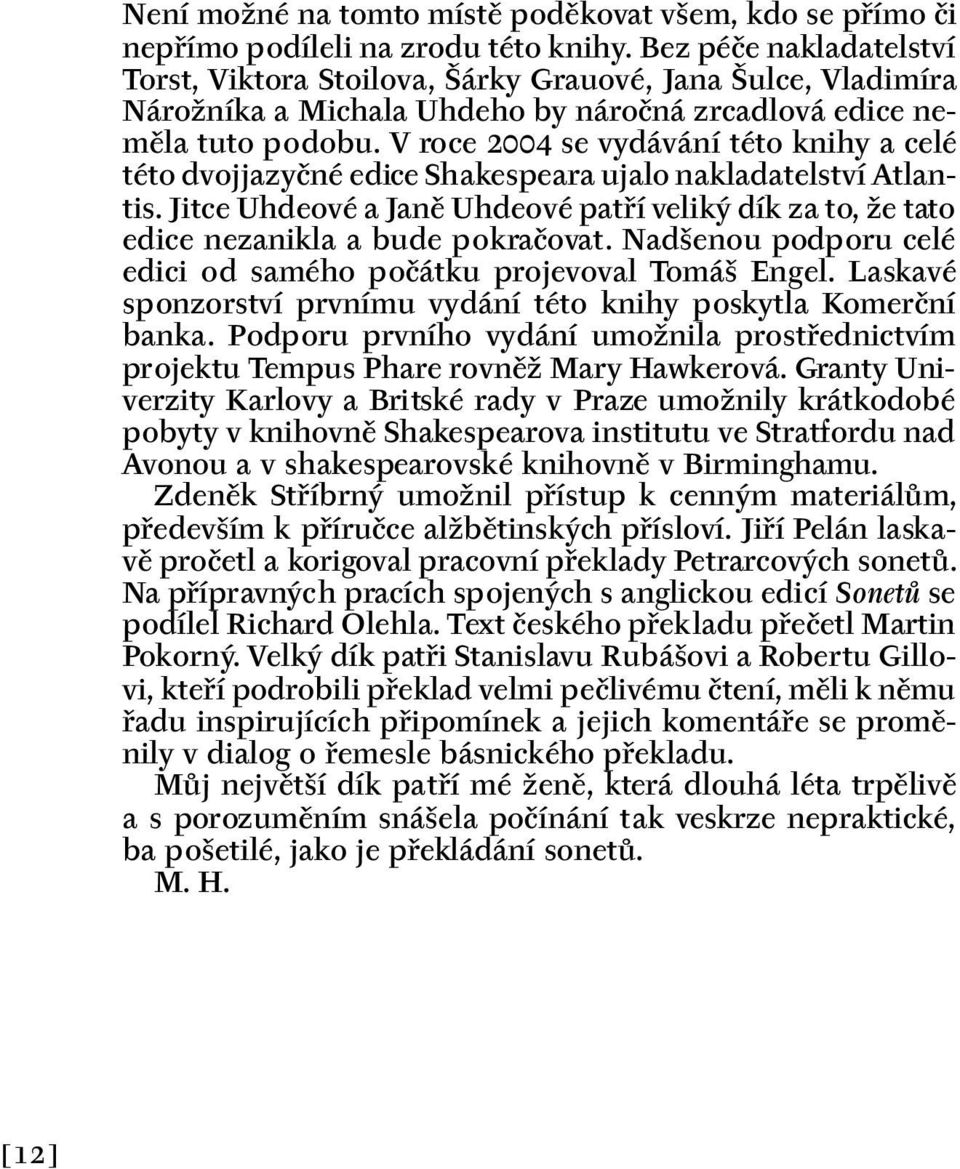 Není možné na tomto místě poděkovat všem, kdo se přímo či nepřímo podíleli na zrodu této knihy. Bez péče nakladatelství Torst, Viktora Stoilova, Šárky Grauové, Jana Šulce, Vladimíra Nárožníka a Michala Uhdeho by náročná zrcadlová edice neměla tuto podobu. V roce 2004 se vydávání této knihy a celé této dvojjazyčné edice Shakespeara ujalo nakladatelství Atlantis. Jitce Uhdeové a Janě Uhdeové patří veliký dík za to, že tato edice nezanikla a bude pokračovat. Nadšenou podporu celé edici od samého počátku projevoval Tomáš Engel. Laskavé sponzorství prvnímu vydání této knihy poskytla Komerční banka. Podporu prvního vydání umožnila prostřednictvím projektu Tempus Phare rovněž Mary Hawkerová. Granty Univerzity Karlovy a Britské rady v Praze umožnily krátkodobé pobyty v knihovně Shakespearova institutu ve Stratfordu nad Avonou a v shakespearovské knihovně v Birminghamu.

Zdeněk Stříbrný umožnil přístup k cenným materiálům, především k příručce alžbětinských přísloví. Jiří Pelán laskavě pročetl a korigoval pracovní překlady Petrarcových sonetů. Na přípravných pracích spojených s anglickou edicí Sonetů se podílel Richard Olehla. Text českého překladu přečetl Martin Pokorný. Velký dík patři Stanislavu Rubášovi a Robertu Gillovi, kteří podrobili překlad velmi pečlivému čtení, měli k němu řadu inspirujících připomínek a jejich komentáře se proměnily v dialog o řemesle básnického překladu.

Můj největší dík patří mé ženě, která dlouhá léta trpělivě a s porozuměním snášela počínání tak veskrze nepraktické, ba pošetilé, jako je překládání sonetů.

M. H.

[12]